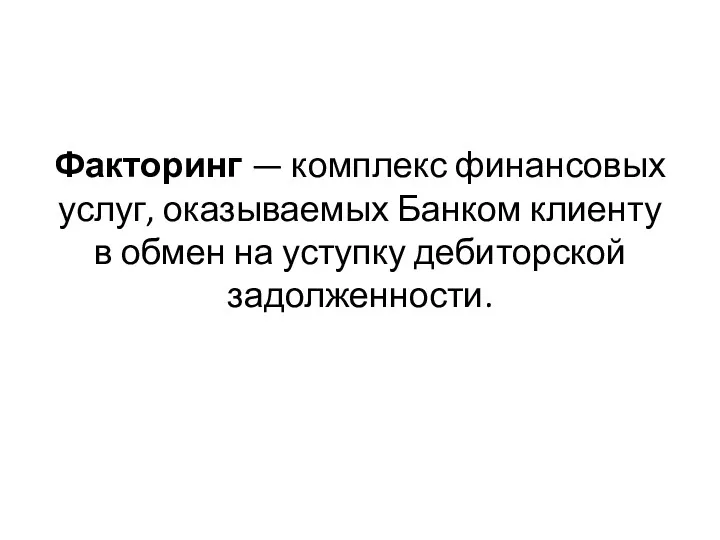 Факторинг — комплекс финансовых услуг, оказываемых Банком клиенту в обмен на уступку дебиторской задолженности.